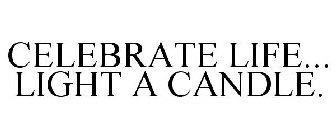 CELEBRATE LIFE...
LIGHT A CANDLE.